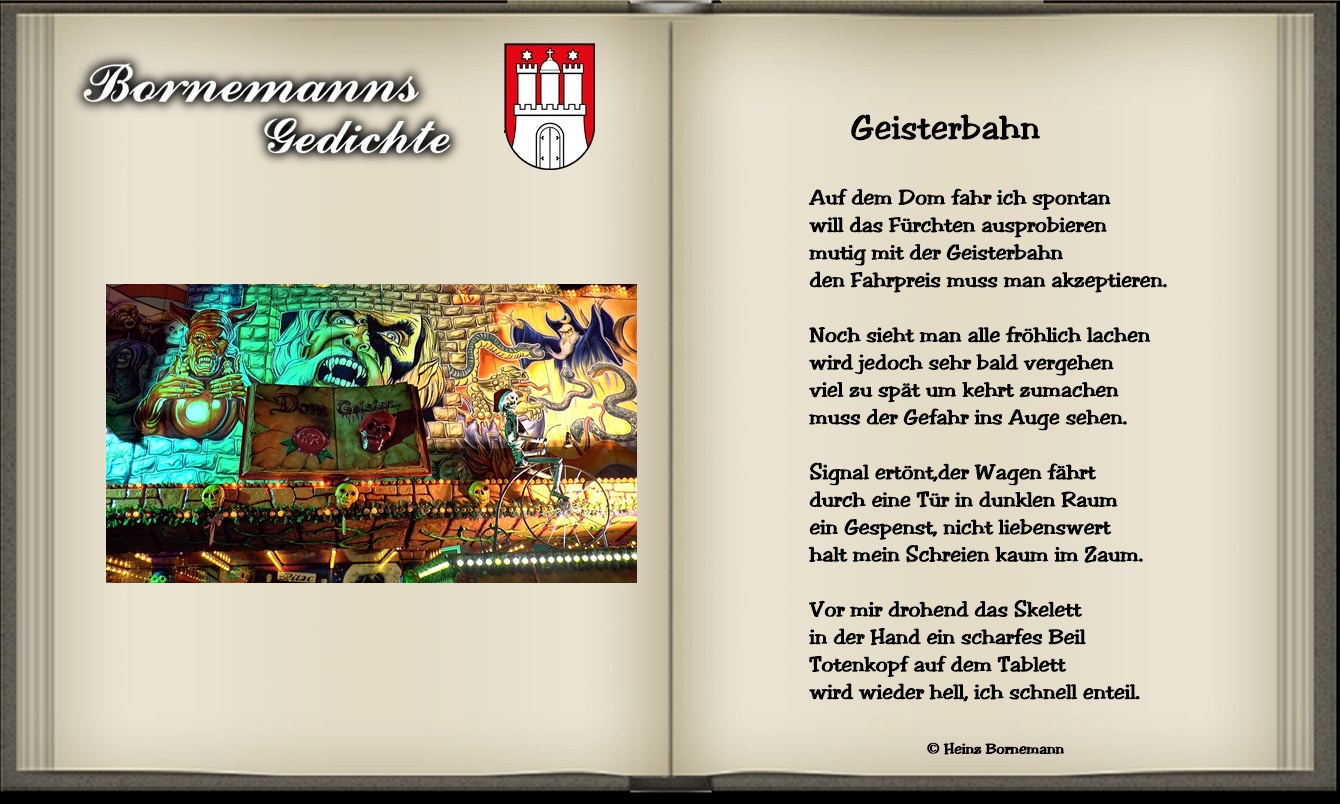 Bornemanns Gedichte

Dom Geister

Geisterbahn

Auf dem Dom fahr ich spontan
will das Fürchten ausprobieren
mutig mit der Geisterbahn
den Fahrpreis muss man akzeptieren.

Noch sieht man alle fröhlich lachen
wird jedoch sehr bald vergehen
viel zu spät um kehrt zumachen
muss der Gefahr ins Auge sehen.

Signal ertönt,der Wagen fährt
durch eine Tür in dunklen Raum
ein Gespenst, nicht liebenswert
halt mein Schreien kaum im Zaum.

Vor mir drohend das Skelett
in der Hand ein scharfes Beil
Totenkopf auf dem Tablett
wird wieder hell, ich schnell enteil.

© Heinz Bornemann